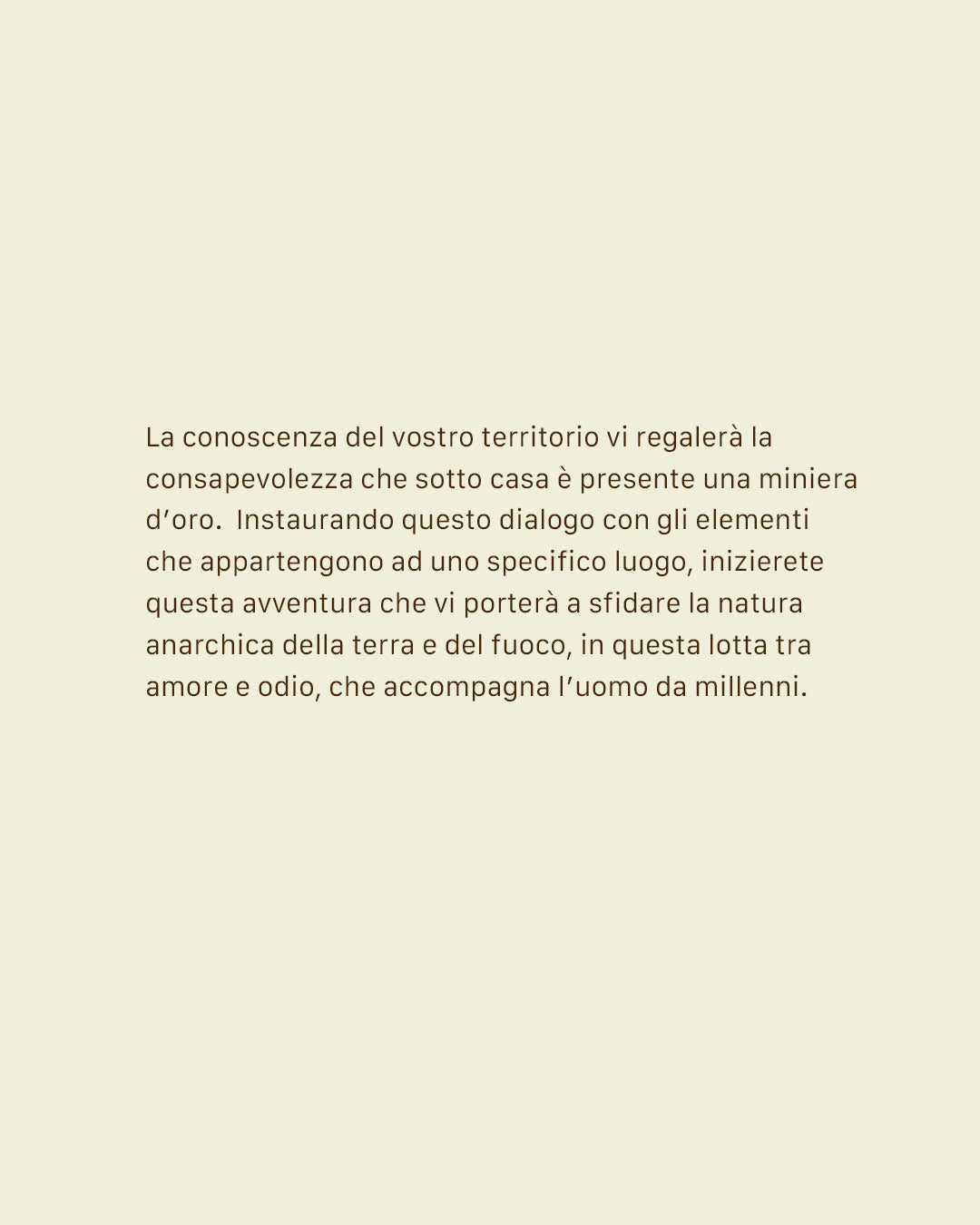 La conoscenza del vostro territorio vi regalerà la consapevolezza che sotto casa è presente una miniera d'oro. Instaurando questo dialogo con gli elementi che appartengono ad uno specifico luogo, inizierete questa avventura che vi porterà a sfidare la natura anarchica della terra e del fuoco, in questa lotta tra amore e odio, che accompagna l'uomo da millenni.